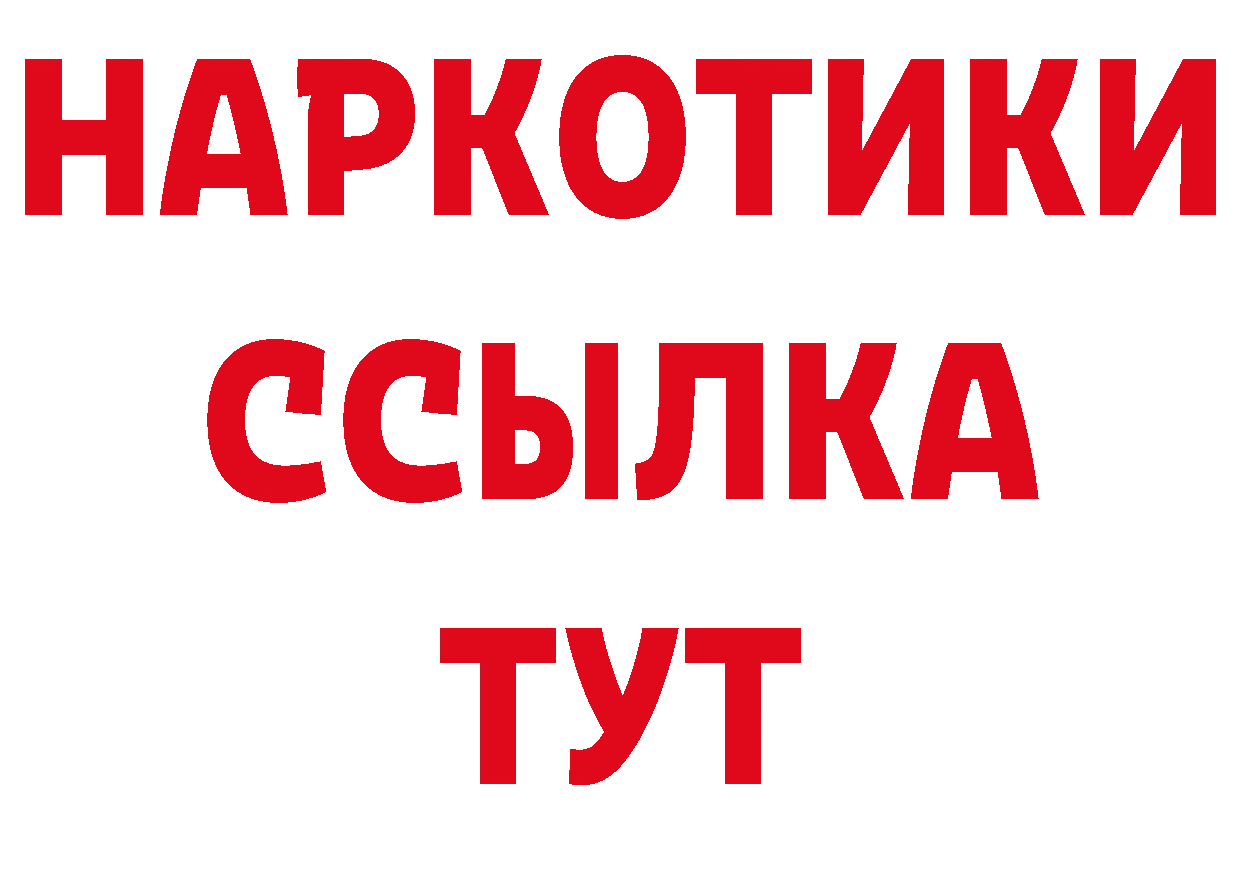 НАРКОТИКИ
ССЫЛКА
ТУТ